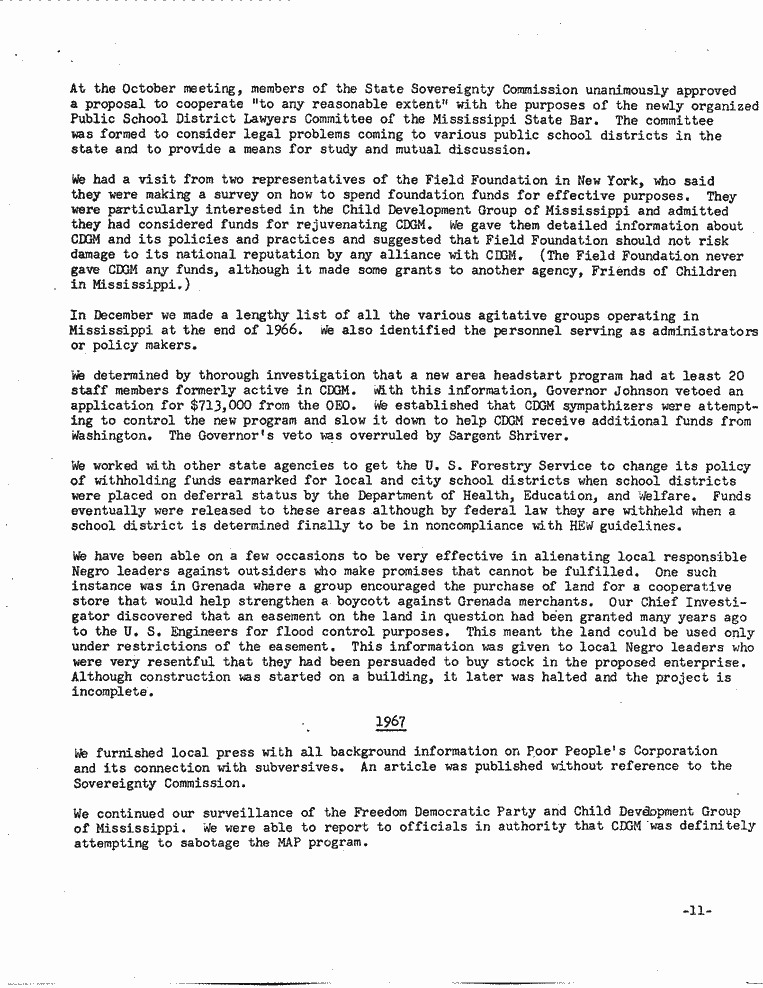 At the October meeting, members of the State Sovereignty Commission unanimously approved a proposal to cooperate "to any reasonable extent" with the purposes of the newly organized Public School District Lawyers Committee of the Mississippi State Bar. The committee was formed to consider legal problems coming to various public school districts in the state and to provide a means for study and mutual discussion.

We had a visit from two representatives of the Field Foundation in New York, who said they were making a survey on how to spend foundation funds for effective purposes. They were particularly interested in the Child Development Group of Mississippi and admitted they had considered funds for rejuvenating CDGM. We gave them detailed information about CDGM and its policies and practices and suggested that Field Foundation should not risk damage to its national reputation by any alliance with CDGM. (The Field Foundation never gave CDGM any funds, although it made some grants to another agency, Friends of Children in Mississippi.)

In December we made a lengthy list of all the various agitative groups operating in Mississippi at the end of 1966. We also identified the personnel serving as administrators or policy makers.

We determined by thorough investigation that a new area headstart program had at least 20 staff members formerly active in CDGM. With this information, Governor Johnson vetoed an application for $713,000 from the OEO. We established that CDGM sympathizers were attempting to control the new program and slow it down to help CDGM receive additional funds from Washington. The Governor's veto was overruled by Sargent Shriver.

We worked with other state agencies to get the U. S. Forestry Service to change its policy of withholding funds earmarked for local and city school districts when school districts were placed on deferral status by the Department of Health, Education, and Welfare. Funds eventually were released to these areas although by federal law they are withheld when a school district is determined finally to be in noncompliance with HEW guidelines.

We have been able on a few occasions to be very effective in alienating local responsible Negro leaders against outsiders who make promises that cannot be fulfilled. One such instance was in Grenada where a group encouraged the purchase of land for a cooperative store that would help strengthen a boycott against Grenada merchants. Our Chief Investigator discovered that an easement on the land in question had been granted many years ago to the U. S. Engineers for flood control purposes. This meant the land could be used only under restrictions of the easement. This information was given to local Negro leaders who were very resentful that they had been persuaded to buy stock in the proposed enterprise. Although construction was started on a building, it later was halted and the project is incomplete.

1967

We furnished local press with all background information on Poor People's Corporation and its connection with subversives. An article was published without reference to the Sovereignty Commission.

We continued our surveillance of the Freedom Democratic Party and Child Development Group of Mississippi. We were able to report to officials in authority that CDGM was definitely attempting to sabotage the MAP program.

-11-